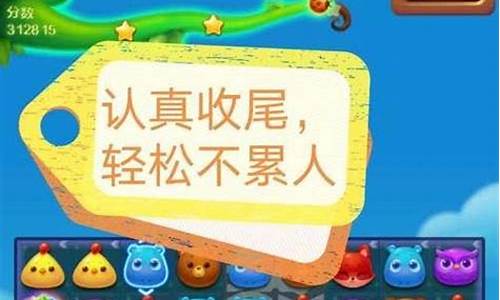 分数
3128 15

认真收尾，
轻松不累人